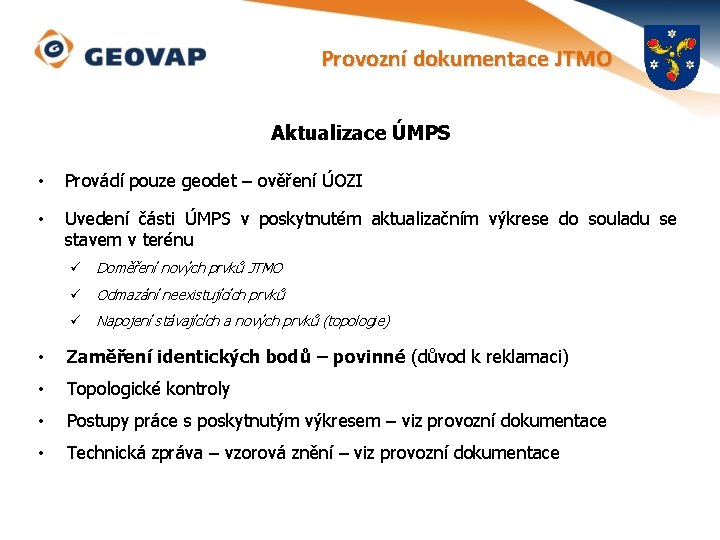 GEOVAP

Provozní dokumentace JTMO

Aktualizace ÚMPS

• Provádí pouze geodet – ověření ÚOZI

• Uvedení části ÚMPS v poskytnutém aktualizačním výkrese do souladu se stavem v terénu

✓ Doměření nových prvků JTMO

✓ Odmazání neexistujících prvků

✓ Napojení stávajících a nových prvků (topologie)

• Zaměření identických bodů – povinné (důvod k reklamaci)

• Topologické kontroly

• Postupy práce s poskytnutým výkresem – viz provozní dokumentace

• Technická zpráva – vzorová znění – viz provozní dokumentace